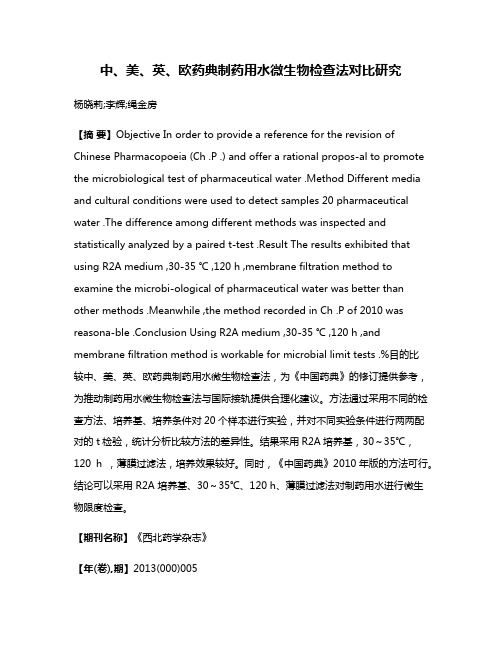 中、美、英、欧药典制药用水微生物检查法对比研究

杨晓莉;李辉;绳金房

【摘 要】Objective In order to provide a reference for the revision of Chinese Pharmacopoeia (Ch .P .) and offer a rational propos-al to promote the microbiological test of pharmaceutical water .Method Different media and cultural conditions were used to detect samples 20 pharmaceutical water .The difference among different methods was inspected and statistically analyzed by a paired t-test .Result The results exhibited that using R2A medium ,30-35 ℃ ,120 h ,membrane filtration method to examine the microbi-ological of pharmaceutical water was better than other methods .Meanwhile ,the method recorded in Ch .P of 2010 was reasona-ble .Conclusion Using R2A medium ,30-35 ℃ ,120 h ,and membrane filtration method is workable for microbial limit tests .%目的比较中、美、英、欧药典制药用水微生物检查法，为《中国药典》的修订提供参考，为推动制药用水微生物检查法与国际接轨提供合理化建议。方法通过采用不同的检查方法、培养基、培养条件对 20 个样本进行实验，并对不同实验条件进行两两配对的 t 检验，统计分析比较方法的差异性。结果采用 R2A 培养基，30～35℃，120 h ，薄膜过滤法，培养效果较好。同时，《中国药典》2010 年版的方法可行。结论可以采用 R2A 培养基、30～35℃、120 h、薄膜过滤法对制药用水进行微生物限度检查。

【期刊名称】《西北药学杂志》

【年(卷),期】2013(000)005